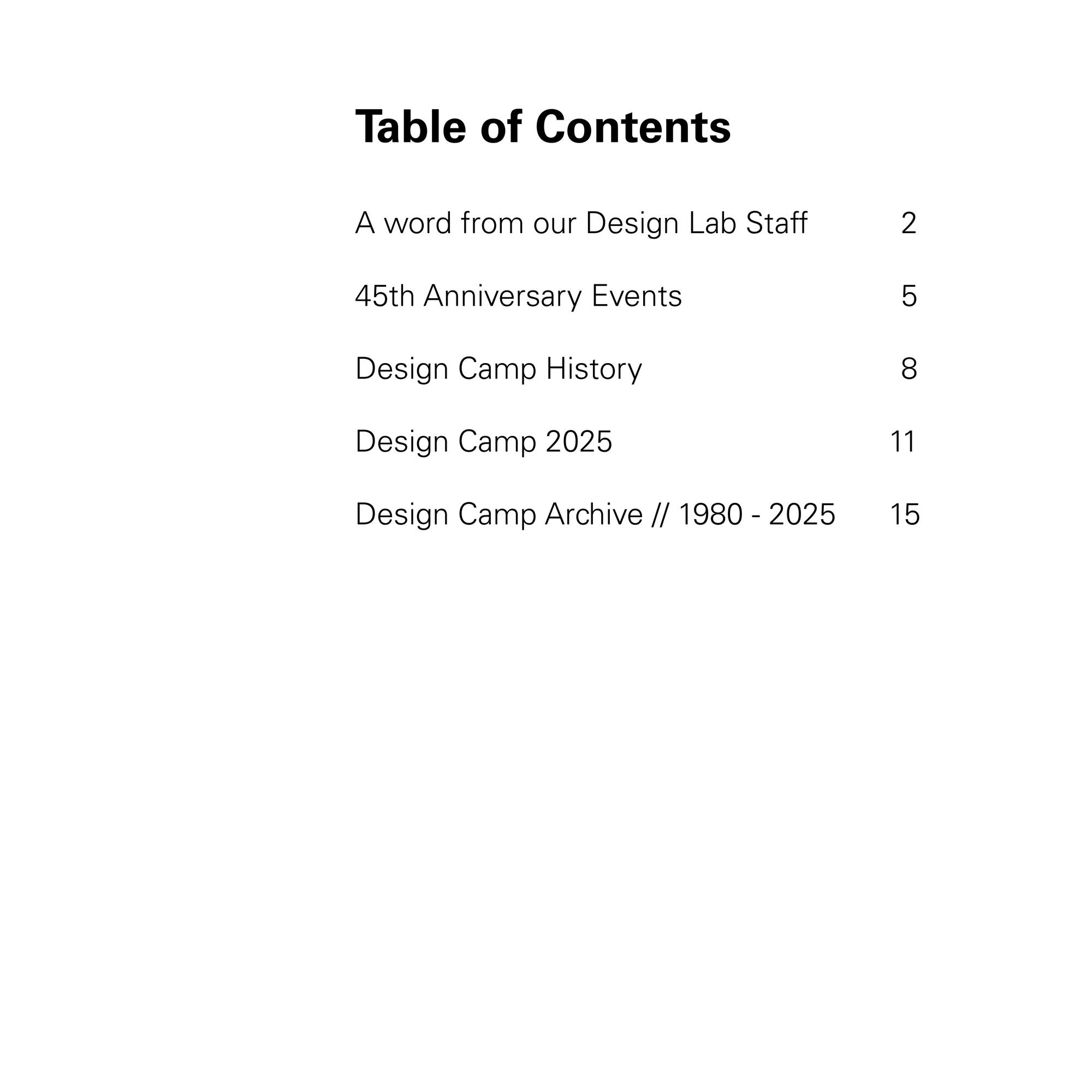 Table of Contents

A word from our Design Lab Staff 2

45th Anniversary Events 5

Design Camp History 8

Design Camp 2025 11

Design Camp Archive // 1980 - 2025 15